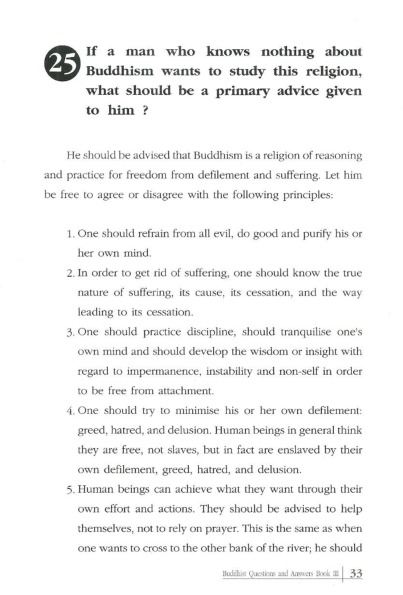 25 If a man who knows nothing about Buddhism wants to study this religion, what should be a primary advice given to him ?

He should be advised that Buddhism is a religion of reasoning and practice for freedom from defilement and suffering. Let him be free to agree or disagree with the following principles:

1. One should refrain from all evil, do good and purify his or her own mind.
2. In order to get rid of suffering, one should know the true nature of suffering, its cause, its cessation, and the way leading to its cessation.
3. One should practice discipline, should tranquilise one's own mind and should develop the wisdom or insight with regard to impermanence, instability and non-self in order to be free from attachment.
4. One should try to minimise his or her own defilement: greed, hatred, and delusion. Human beings in general think they are free, not slaves, but in fact are enslaved by their own defilement, greed, hatred, and delusion.
5. Human beings can achieve what they want through their own effort and actions. They should be advised to help themselves, not to rely on prayer. This is the same as when one wants to cross to the other bank of the river; he should

Buddhist Questions and Answers Book III | 33